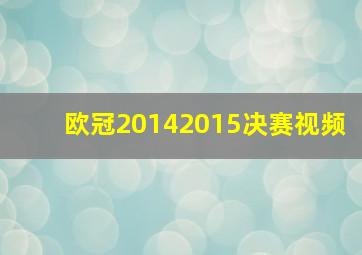 欧冠20142015决赛视频